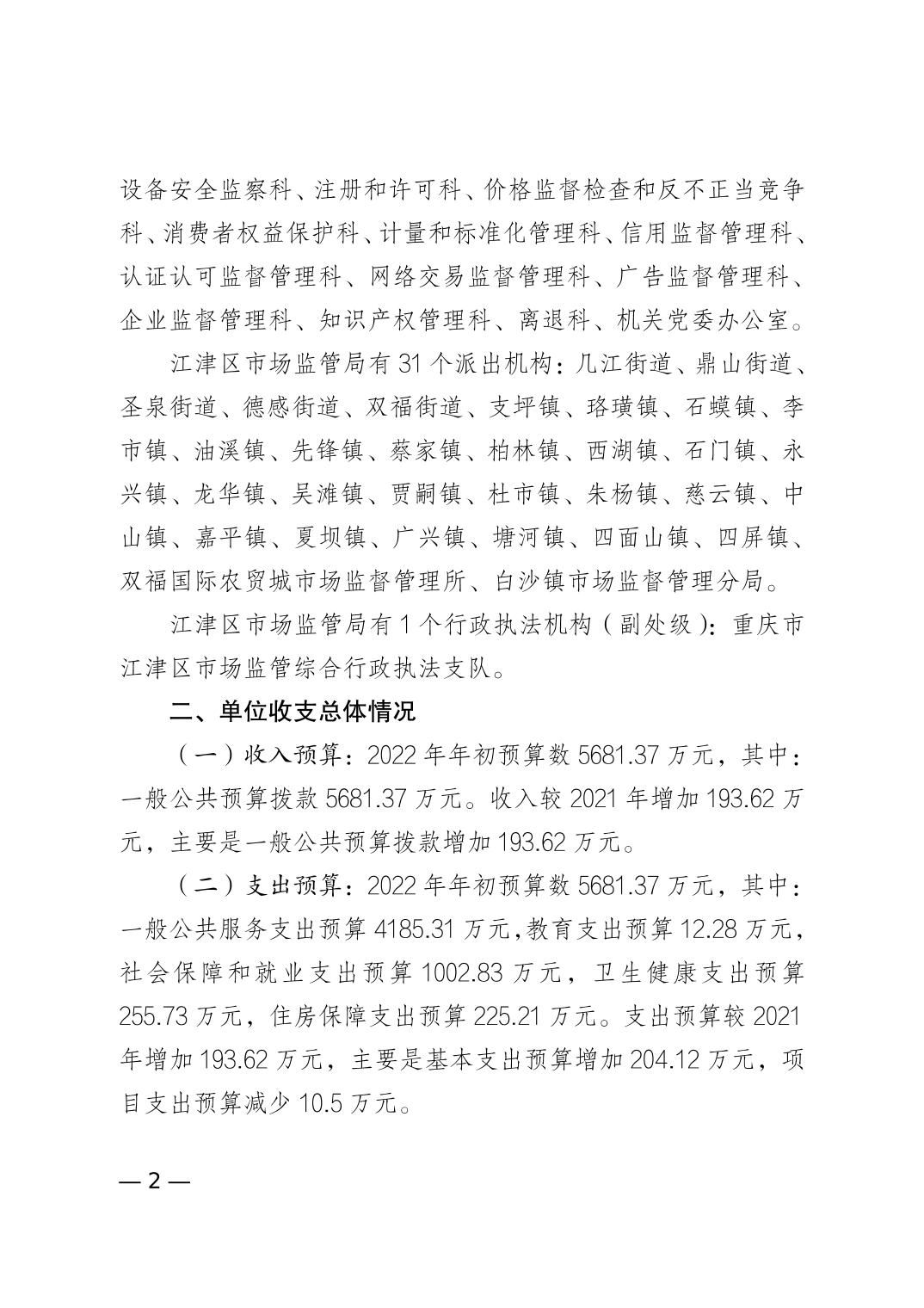 设备安全监察科、注册和许可科、价格监督检查和反不正当竞争科、消费者权益保护科、计量和标准化管理科、信用监督管理科、认证认可监督管理科、网络交易监督管理科、广告监督管理科、企业监督管理科、知识产权管理科、离退科、机关党委办公室。

江津区市场监管局有 31 个派出机构：几江街道、鼎山街道、圣泉街道、德感街道、双福街道、支坪镇、珞璜镇、石蟆镇、李市镇、油溪镇、先锋镇、蔡家镇、柏林镇、西湖镇、石门镇、永兴镇、龙华镇、吴滩镇、贾嗣镇、杜市镇、朱杨镇、慈云镇、中山镇、嘉平镇、夏坝镇、广兴镇、塘河镇、四面山镇、四屏镇、双福国际农贸城市场监督管理所、白沙镇市场监督管理分局。

江津区市场监管局有 1 个行政执法机构（副处级）：重庆市江津区市场监管综合行政执法支队。

二、单位收支总体情况

（一）收入预算：2022 年年初预算数 5681.37 万元，其中：一般公共预算拨款 5681.37 万元。收入较 2021 年增加 193.62 万元，主要是一般公共预算拨款增加 193.62 万元。

（二）支出预算：2022 年年初预算数 5681.37 万元，其中：一般公共服务支出预算 4185.31 万元，教育支出预算 12.28 万元，社会保障和就业支出预算 1002.83 万元，卫生健康支出预算 255.73 万元，住房保障支出预算 225.21 万元。支出预算较 2021 年增加 193.62 万元，主要是基本支出预算增加 204.12 万元，项目支出预算减少 10.5 万元。

— 2 —